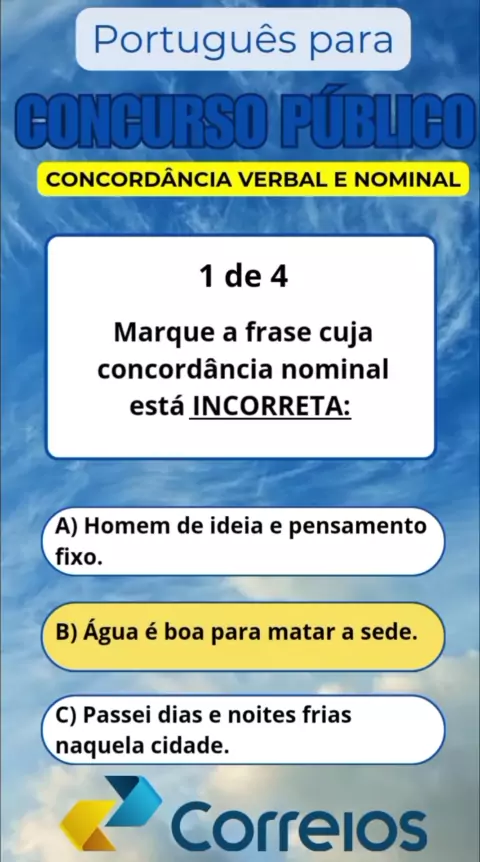 Português para

CONCURSO PÚBLICO

CONCORDÂNCIA VERBAL E NOMINAL

1 de 4

Marque a frase cuja concordância nominal está INCORRETA:

A) Homem de ideia e pensamento fixo.

B) Água é boa para matar a sede.

C) Passei dias e noites frias naquela cidade.

Correios